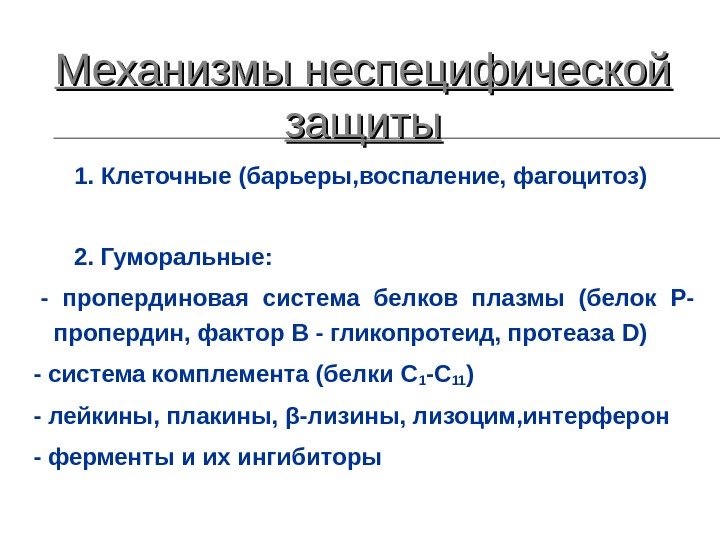 Механизмы неспецифической защиты

1. Клеточные (барьеры,воспаление, фагоцитоз)

2. Гуморальные:

- пропердиновая система белков плазмы (белок Р-пропердин, фактор В - гликопротеид, протеаза D)

- система комплемента (белки $C_1$-$C_{11}$)

- лейкины, плакины, β-лизины, лизоцим,интерферон

- ферменты и их ингибиторы